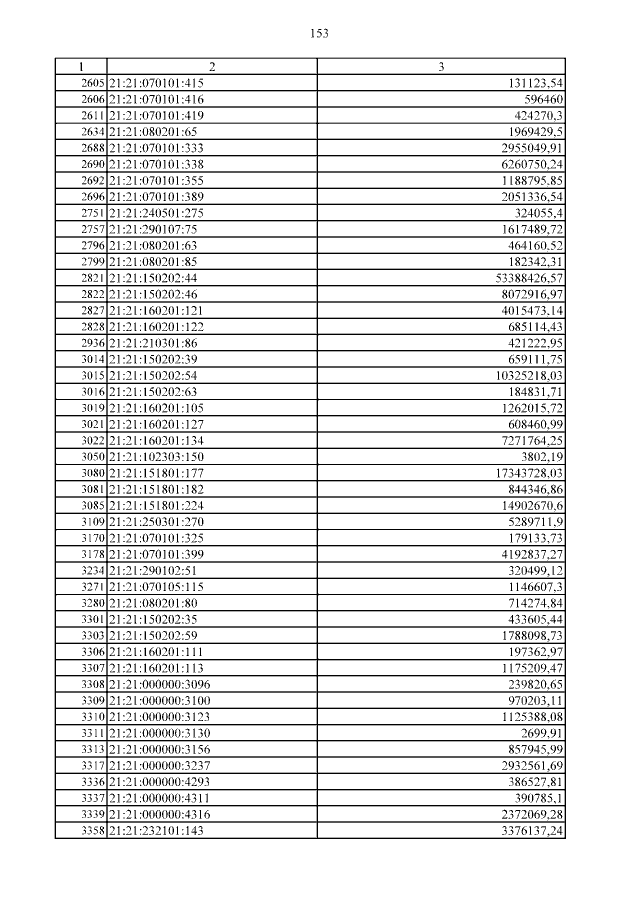 153

| 1 | 2 | 3 |
|---|---|---|
| 2605 | 21:21:070101:415 | 131123,54 |
| 2606 | 21:21:070101:416 | 596460 |
| 2611 | 21:21:070101:419 | 424270,3 |
| 2634 | 21:21:080201:65 | 1969429,5 |
| 2688 | 21:21:070101:333 | 2955049,91 |
| 2690 | 21:21:070101:338 | 6260750,24 |
| 2692 | 21:21:070101:355 | 1188795,85 |
| 2696 | 21:21:070101:389 | 2051336,54 |
| 2751 | 21:21:240501:275 | 324055,4 |
| 2757 | 21:21:290107:75 | 1617489,72 |
| 2796 | 21:21:080201:63 | 464160,52 |
| 2799 | 21:21:080201:85 | 182342,31 |
| 2821 | 21:21:150202:44 | 53388426,57 |
| 2822 | 21:21:150202:46 | 8072916,97 |
| 2827 | 21:21:160201:121 | 4015473,14 |
| 2828 | 21:21:160201:122 | 685114,43 |
| 2936 | 21:21:210301:86 | 421222,95 |
| 3014 | 21:21:150202:39 | 659111,75 |
| 3015 | 21:21:150202:54 | 10325218,03 |
| 3016 | 21:21:150202:63 | 184831,71 |
| 3019 | 21:21:160201:105 | 1262015,72 |
| 3021 | 21:21:160201:127 | 608460,99 |
| 3022 | 21:21:160201:134 | 7271764,25 |
| 3050 | 21:21:102303:150 | 3802,19 |
| 3080 | 21:21:151801:177 | 17343728,03 |
| 3081 | 21:21:151801:182 | 844346,86 |
| 3085 | 21:21:151801:224 | 14902670,6 |
| 3109 | 21:21:250301:270 | 5289711,9 |
| 3170 | 21:21:070101:325 | 179133,73 |
| 3178 | 21:21:070101:399 | 4192837,27 |
| 3234 | 21:21:290102:51 | 320499,12 |
| 3271 | 21:21:070105:115 | 1146607,3 |
| 3280 | 21:21:080201:80 | 714274,84 |
| 3301 | 21:21:150202:35 | 433605,44 |
| 3303 | 21:21:150202:59 | 1788098,73 |
| 3306 | 21:21:160201:111 | 197362,97 |
| 3307 | 21:21:160201:113 | 1175209,47 |
| 3308 | 21:21:000000:3096 | 239820,65 |
| 3309 | 21:21:000000:3100 | 970203,11 |
| 3310 | 21:21:000000:3123 | 1125388,08 |
| 3311 | 21:21:000000:3130 | 2699,91 |
| 3313 | 21:21:000000:3156 | 857945,99 |
| 3317 | 21:21:000000:3237 | 2932561,69 |
| 3336 | 21:21:000000:4293 | 386527,81 |
| 3337 | 21:21:000000:4311 | 390785,1 |
| 3339 | 21:21:000000:4316 | 2372069,28 |
| 3358 | 21:21:232101:143 | 3376137,24 |